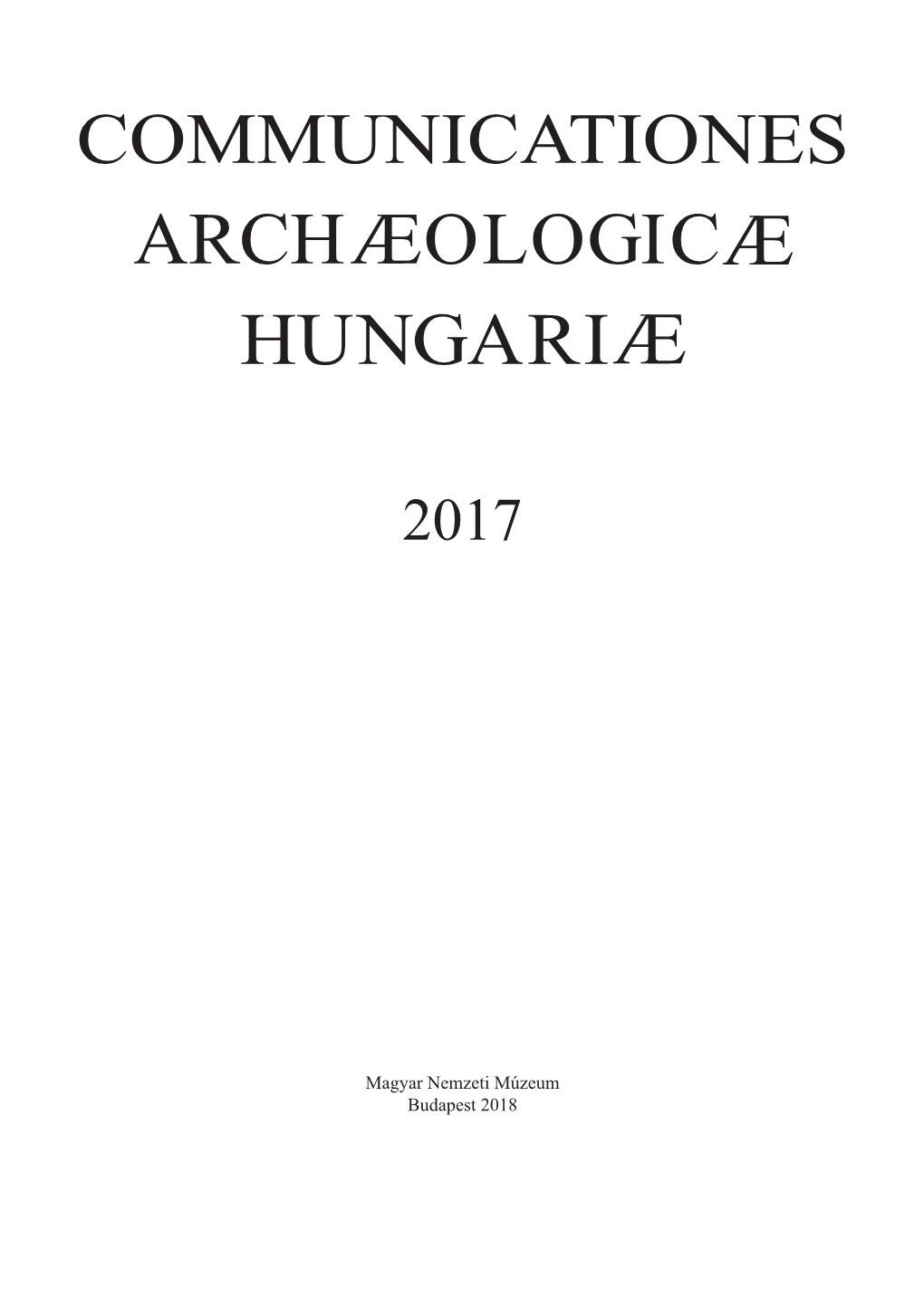 COMMUNICATIONES
ARCHÆOLOGICÆ
HUNGARIÆ

2017

Magyar Nemzeti Múzeum
Budapest 2018